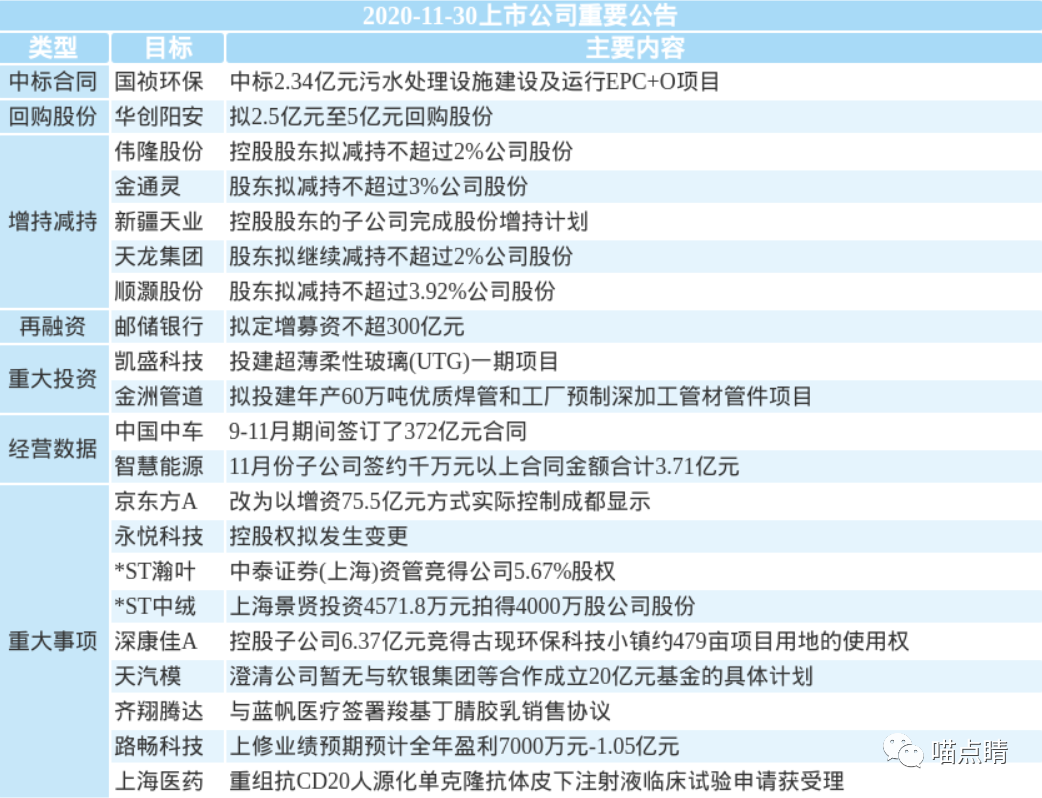 2020-11-30上市公司重要公告

| 类型 | 目标 | 主要内容 |
|---|---|---|
| 中标合同 | 国祯环保 | 中标2.34亿元污水处理设施建设及运行EPC+O项目 |
| 回购股份 | 华创阳安 | 拟2.5亿元至5亿元回购股份 |
| 增持减持 | 伟隆股份 | 控股股东拟减持不超过2%公司股份 |
| | 金通灵 | 股东拟减持不超过3%公司股份 |
| | 新疆天业 | 控股股东的子公司完成股份增持计划 |
| | 天龙集团 | 股东拟继续减持不超过2%公司股份 |
| | 顺灏股份 | 股东拟减持不超过3.92%公司股份 |
| 再融资 | 邮储银行 | 拟定增募资不超300亿元 |
| 重大投资 | 凯盛科技 | 投建超薄柔性玻璃(UTG)一期项目 |
| | 金洲管道 | 拟投建年产60万吨优质焊管和工厂预制深加工管材管件项目 |
| 经营数据 | 中国中车 | 9-11月期间签订了372亿元合同 |
| | 智慧能源 | 11月份子公司签约千万元以上合同金额合计3.71亿元 |
| 重大事项 | 京东方A | 改为以增资75.5亿元方式实际控制成都显示 |
| | 永悦科技 | 控股权拟发生变更 |
| | *ST瀚叶 | 中泰证券(上海)资管竞得公司5.67%股权 |
| | *ST中绒 | 上海景贤投资4571.8万元拍得4000万股公司股份 |
| | 深康佳A | 控股子公司6.37亿元竞得古现环保科技小镇约479亩项目用地的使用权 |
| | 天汽模 | 澄清公司暂无与软银集团等合作成立20亿元基金的具体计划 |
| | 齐翔腾达 | 与蓝帆医疗签署羧基丁腈胶乳销售协议 |
| | 路畅科技 | 上修业绩预期预计全年盈利7000万元-1.05亿元 |
| | 上海医药 | 重组抗CD20人源化单克隆抗体皮下注射液临床试验申请获受理 |

喵点睛